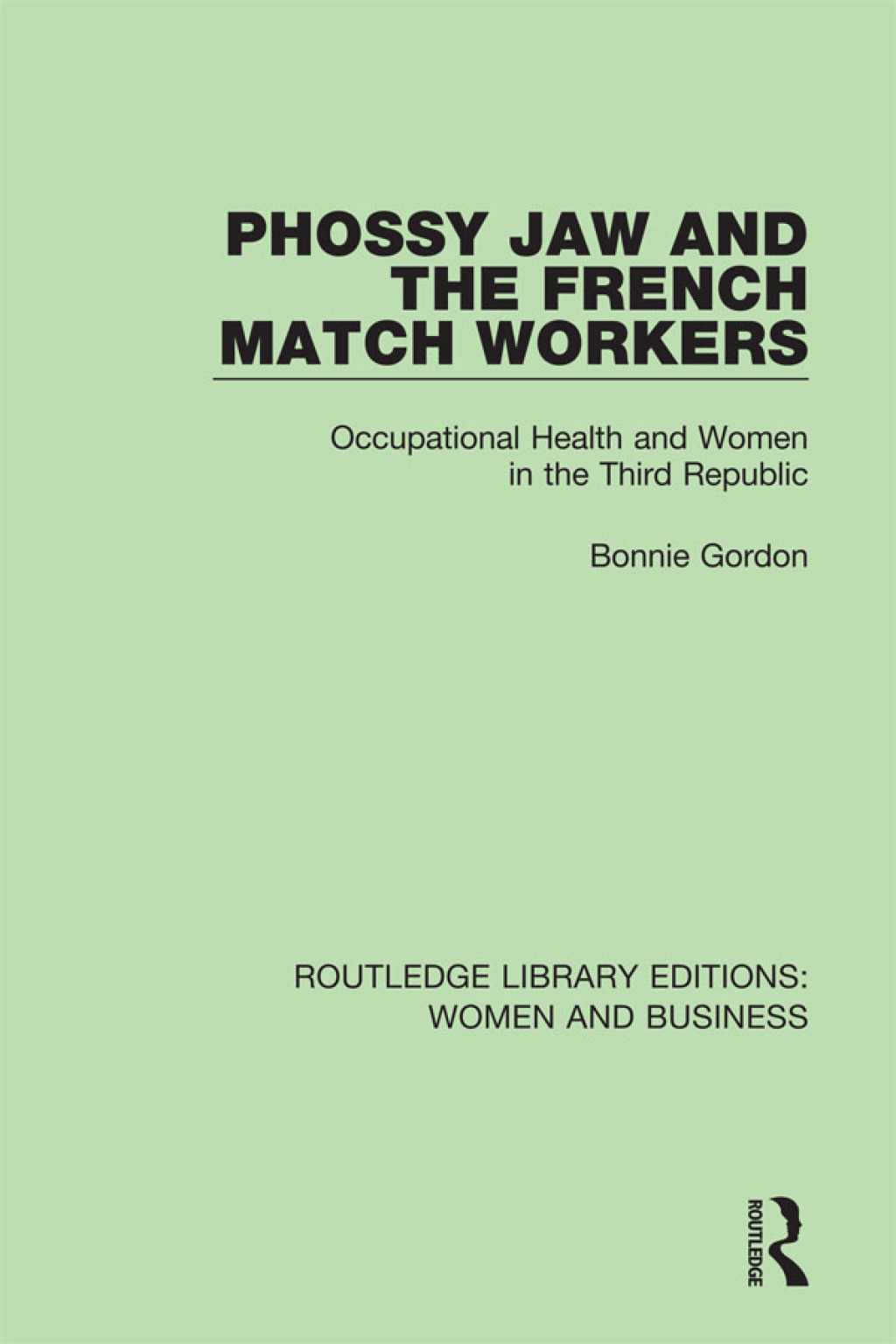 PHOSSY JAW AND THE FRENCH MATCH WORKERS

Occupational Health and Women in the Third Republic

Bonnie Gordon

ROUTLEDGE LIBRARY EDITIONS: WOMEN AND BUSINESS

ROUTLEDGE